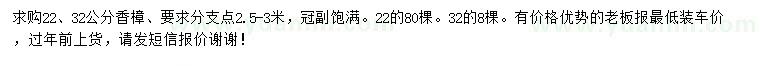 求购22、32公分香樟、要求分支点2.5-3米，冠副饱满。22的80棵。32的8棵。有价格优势的老板报最低装车价，过年前上货，请发短信报价谢谢！